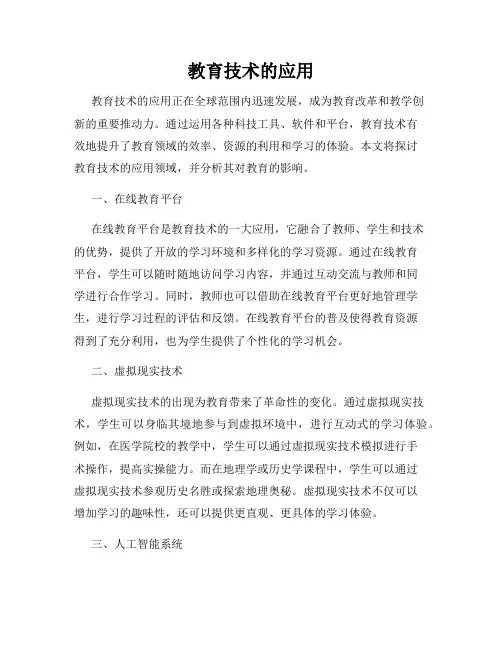 教育技术的应用

教育技术的应用正在全球范围内迅速发展，成为教育改革和教学创新的重要推动力。通过运用各种科技工具、软件和平台，教育技术有效地提升了教育领域的效率、资源的利用和学习的体验。本文将探讨教育技术的应用领域，并分析其对教育的影响。

一、在线教育平台

在线教育平台是教育技术的一大应用，它融合了教师、学生和技术的优势，提供了开放的学习环境和多样化的学习资源。通过在线教育平台，学生可以随时随地访问学习内容，并通过互动交流与教师和同学进行合作学习。同时，教师也可以借助在线教育平台更好地管理学生，进行学习过程的评估和反馈。在线教育平台的普及使得教育资源得到了充分利用，也为学生提供了个性化的学习机会。

二、虚拟现实技术

虚拟现实技术的出现为教育带来了革命性的变化。通过虚拟现实技术，学生可以身临其境地参与到虚拟环境中，进行互动式的学习体验。例如，在医学院校的教学中，学生可以通过虚拟现实技术模拟进行手术操作，提高实操能力。而在地理学或历史学课程中，学生可以通过虚拟现实技术参观历史名胜或探索地理奥秘。虚拟现实技术不仅可以增加学习的趣味性，还可以提供更直观、更具体的学习体验。

三、人工智能系统